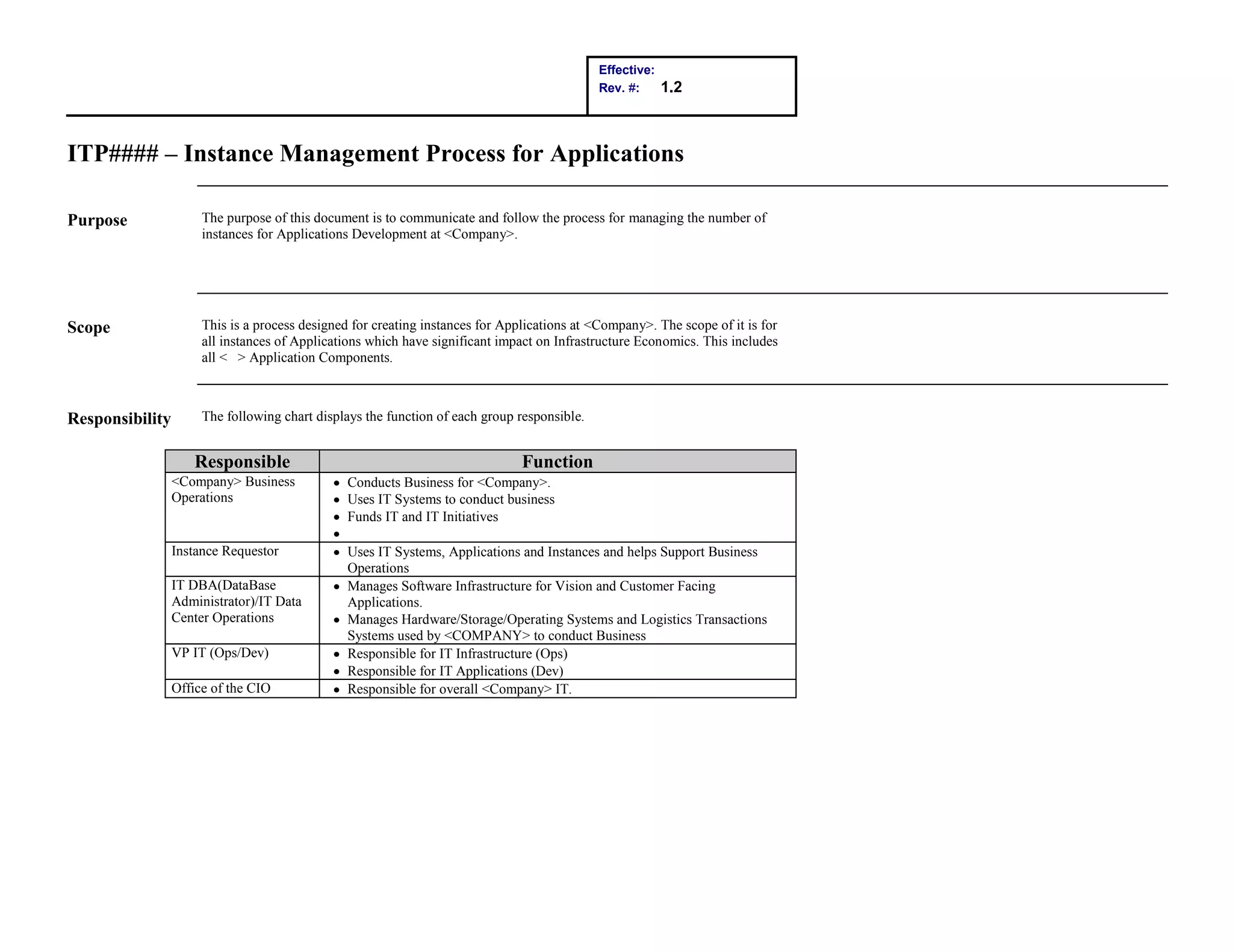 Effective:
Rev. #: 1.2

ITP#### – Instance Management Process for Applications

Purpose

The purpose of this document is to communicate and follow the process for managing the number of instances for Applications Development at <Company>.

Scope

This is a process designed for creating instances for Applications at <Company>. The scope of it is for all instances of Applications which have significant impact on Infrastructure Economics. This includes all < > Application Components.

Responsibility

The following chart displays the function of each group responsible.

| Responsible | Function |
|---|---|
| <Company> Business Operations | • Conducts Business for <Company>. • Uses IT Systems to conduct business • Funds IT and IT Initiatives • |
| Instance Requestor | • Uses IT Systems, Applications and Instances and helps Support Business Operations |
| IT DBA(DataBase Administrator)/IT Data Center Operations | • Manages Software Infrastructure for Vision and Customer Facing Applications. • Manages Hardware/Storage/Operating Systems and Logistics Transactions Systems used by <COMPANY> to conduct Business |
| VP IT (Ops/Dev) | • Responsible for IT Infrastructure (Ops) • Responsible for IT Applications (Dev) |
| Office of the CIO | • Responsible for overall <Company> IT. |